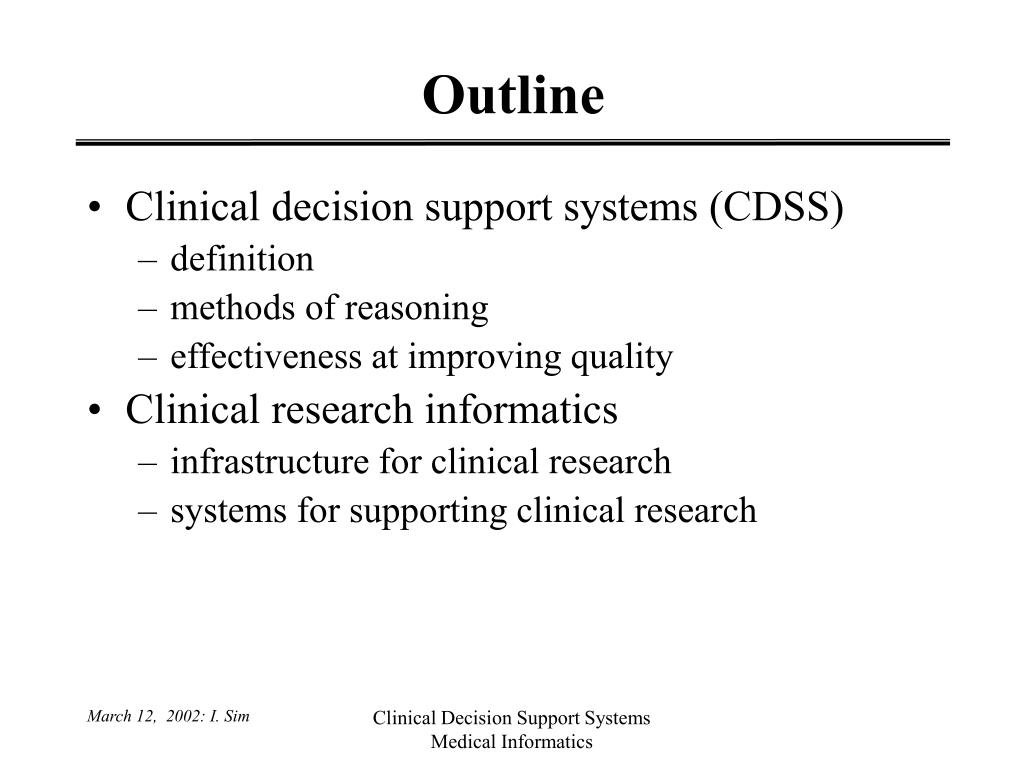 Outline

• Clinical decision support systems (CDSS)
– definition
– methods of reasoning
– effectiveness at improving quality
• Clinical research informatics
– infrastructure for clinical research
– systems for supporting clinical research

March 12, 2002: I. Sim

Clinical Decision Support Systems
Medical Informatics